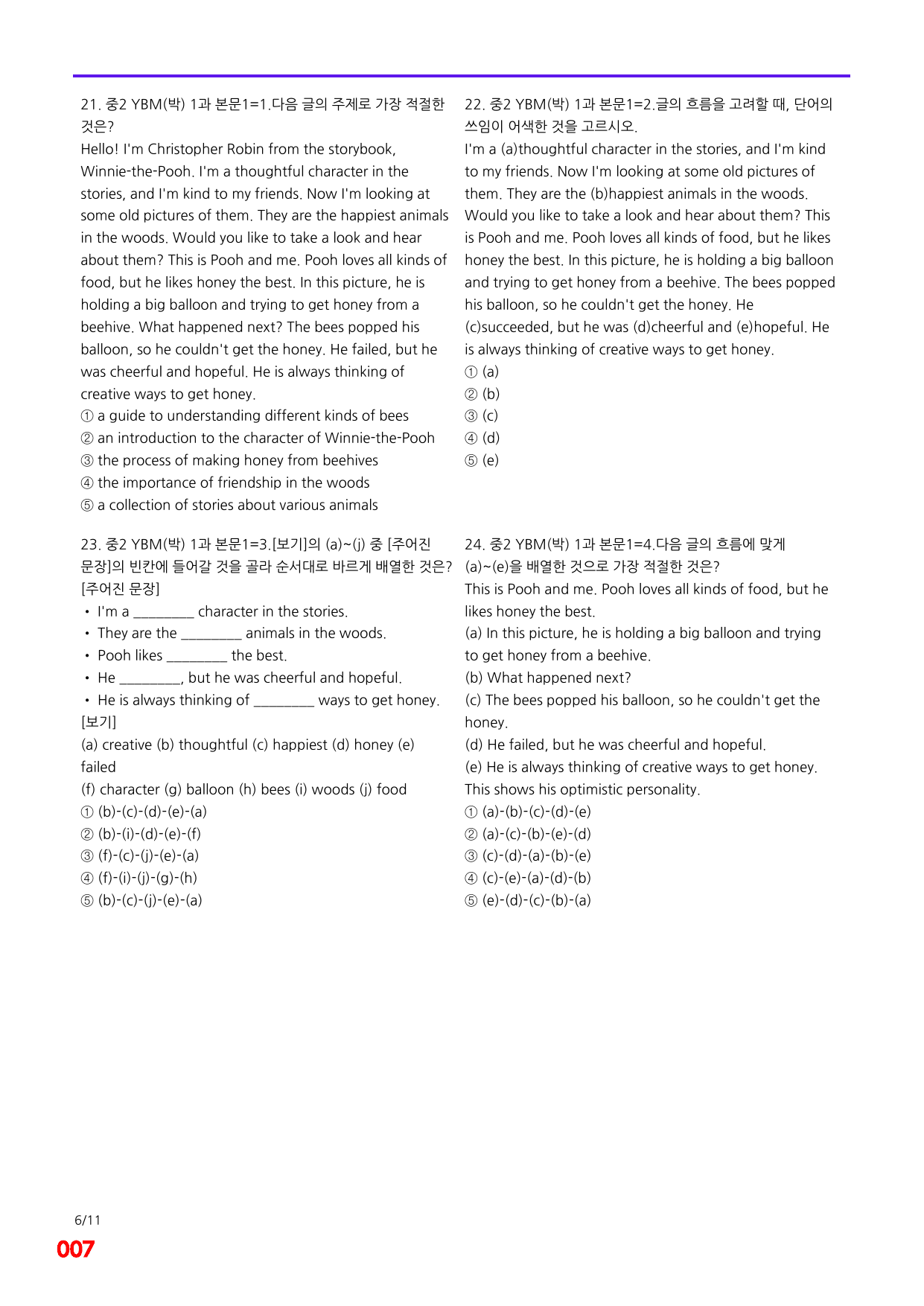 21. 중2 YBM(박) 1과 본문1=1.다음 글의 주제로 가장 적절한 것은?

Hello! I'm Christopher Robin from the storybook, Winnie-the-Pooh. I'm a thoughtful character in the stories, and I'm kind to my friends. Now I'm looking at some old pictures of them. They are the happiest animals in the woods. Would you like to take a look and hear about them? This is Pooh and me. Pooh loves all kinds of food, but he likes honey the best. In this picture, he is holding a big balloon and trying to get honey from a beehive. What happened next? The bees popped his balloon, so he couldn't get the honey. He failed, but he was cheerful and hopeful. He is always thinking of creative ways to get honey.

① a guide to understanding different kinds of bees
② an introduction to the character of Winnie-the-Pooh
③ the process of making honey from beehives
④ the importance of friendship in the woods
⑤ a collection of stories about various animals

23. 중2 YBM(박) 1과 본문1=3.[보기]의 (a)~(j) 중 [주어진 문장]의 빈칸에 들어갈 것을 골라 순서대로 바르게 배열한 것은?

[주어진 문장]
• I'm a ____ character in the stories.
• They are the ____ animals in the woods.
• Pooh likes ____ the best.
• He ____, but he was cheerful and hopeful.
• He is always thinking of ____ ways to get honey.

[보기]
(a) creative (b) thoughtful (c) happiest (d) honey (e) failed
(f) character (g) balloon (h) bees (i) woods (j) food

① (b)-(c)-(d)-(e)-(a)
② (b)-(i)-(d)-(e)-(f)
③ (f)-(c)-(j)-(e)-(a)
④ (f)-(i)-(j)-(g)-(h)
⑤ (b)-(c)-(j)-(e)-(a)

22. 중2 YBM(박) 1과 본문1=2.글의 흐름을 고려할 때, 단어의 쓰임이 어색한 것을 고르시오.

I'm a (a)thoughtful character in the stories, and I'm kind to my friends. Now I'm looking at some old pictures of them. They are the (b)happiest animals in the woods. Would you like to take a look and hear about them? This is Pooh and me. Pooh loves all kinds of food, but he likes honey the best. In this picture, he is holding a big balloon and trying to get honey from a beehive. The bees popped his balloon, so he couldn't get the honey. He (c)succeeded, but he was (d)cheerful and (e)hopeful. He is always thinking of creative ways to get honey.

① (a)
② (b)
③ (c)
④ (d)
⑤ (e)

24. 중2 YBM(박) 1과 본문1=4.다음 글의 흐름에 맞게 (a)~(e)을 배열한 것으로 가장 적절한 것은?

This is Pooh and me. Pooh loves all kinds of food, but he likes honey the best.
(a) In this picture, he is holding a big balloon and trying to get honey from a beehive.
(b) What happened next?
(c) The bees popped his balloon, so he couldn't get the honey.
(d) He failed, but he was cheerful and hopeful.
(e) He is always thinking of creative ways to get honey.
This shows his optimistic personality.

① (a)-(b)-(c)-(d)-(e)
② (a)-(c)-(b)-(e)-(d)
③ (c)-(d)-(a)-(b)-(e)
④ (c)-(e)-(a)-(d)-(b)
⑤ (e)-(d)-(c)-(b)-(a)

6/11
007